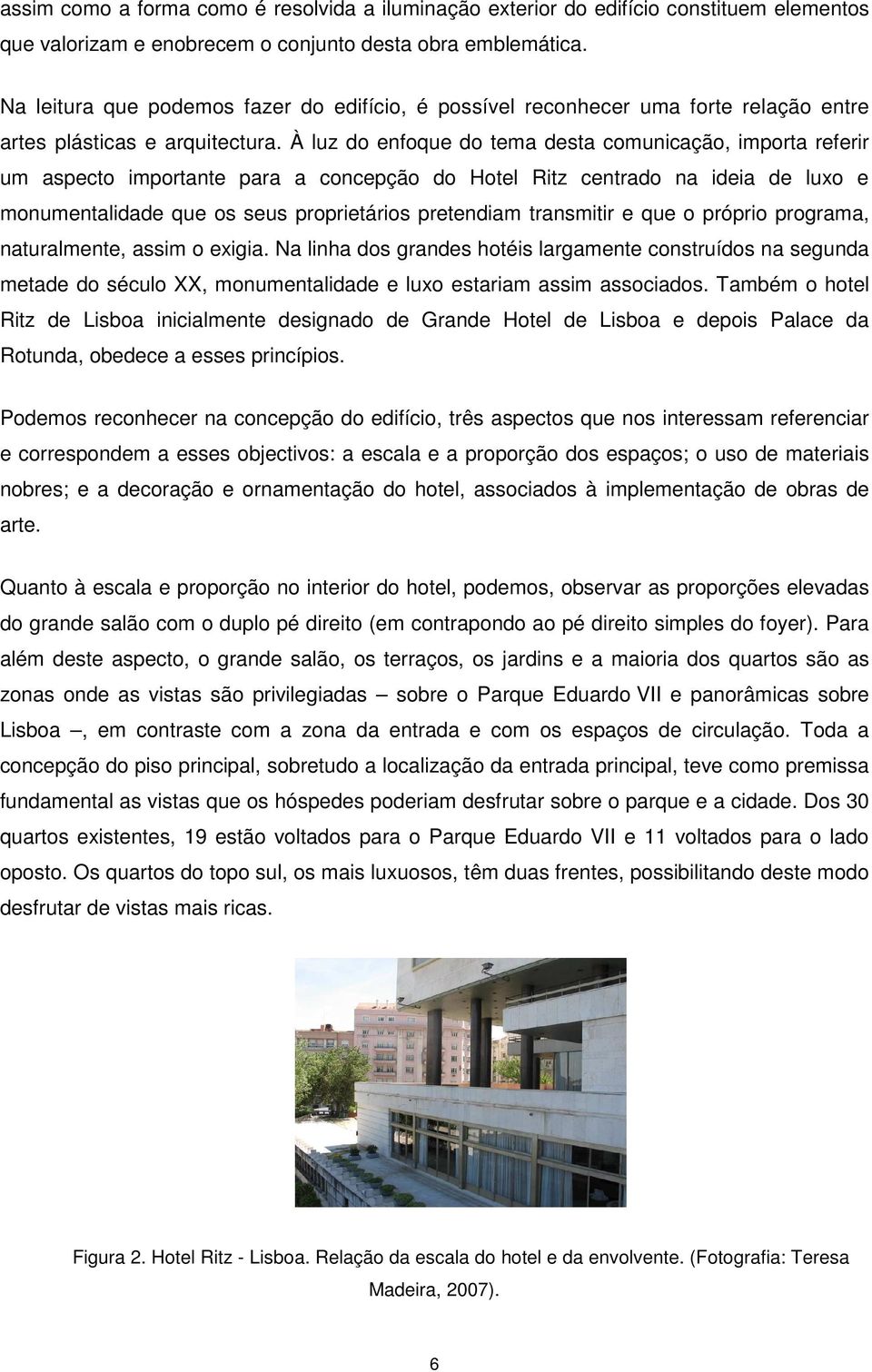 assim como a forma como é resolvida a iluminação exterior do edifício constituem elementos que valorizam e enobrecem o conjunto desta obra emblemática.

Na leitura que podemos fazer do edifício, é possível reconhecer uma forte relação entre artes plásticas e arquitectura. À luz do enfoque do tema desta comunicação, importa referir um aspecto importante para a concepção do Hotel Ritz centrado na ideia de luxo e monumentalidade que os seus proprietários pretendiam transmitir e que o próprio programa, naturalmente, assim o exigia. Na linha dos grandes hotéis largamente construídos na segunda metade do século XX, monumentalidade e luxo estariam assim associados. Também o hotel Ritz de Lisboa inicialmente designado de Grande Hotel de Lisboa e depois Palace da Rotunda, obedece a esses princípios.

Podemos reconhecer na concepção do edifício, três aspectos que nos interessam referenciar e correspondem a esses objectivos: a escala e a proporção dos espaços; o uso de materiais nobres; e a decoração e ornamentação do hotel, associados à implementação de obras de arte.

Quanto à escala e proporção no interior do hotel, podemos, observar as proporções elevadas do grande salão com o duplo pé direito (em contrapondo ao pé direito simples do foyer). Para além deste aspecto, o grande salão, os terraços, os jardins e a maioria dos quartos são as zonas onde as vistas são privilegiadas – sobre o Parque Eduardo VII e panorâmicas sobre Lisboa –, em contraste com a zona da entrada e com os espaços de circulação. Toda a concepção do piso principal, sobretudo a localização da entrada principal, teve como premissa fundamental as vistas que os hóspedes poderiam desfrutar sobre o parque e a cidade. Dos 30 quartos existentes, 19 estão voltados para o Parque Eduardo VII e 11 voltados para o lado oposto. Os quartos do topo sul, os mais luxuosos, têm duas frentes, possibilitando deste modo desfrutar de vistas mais ricas.

Figura 2. Hotel Ritz - Lisboa. Relação da escala do hotel e da envolvente. (Fotografia: Teresa Madeira, 2007).

6